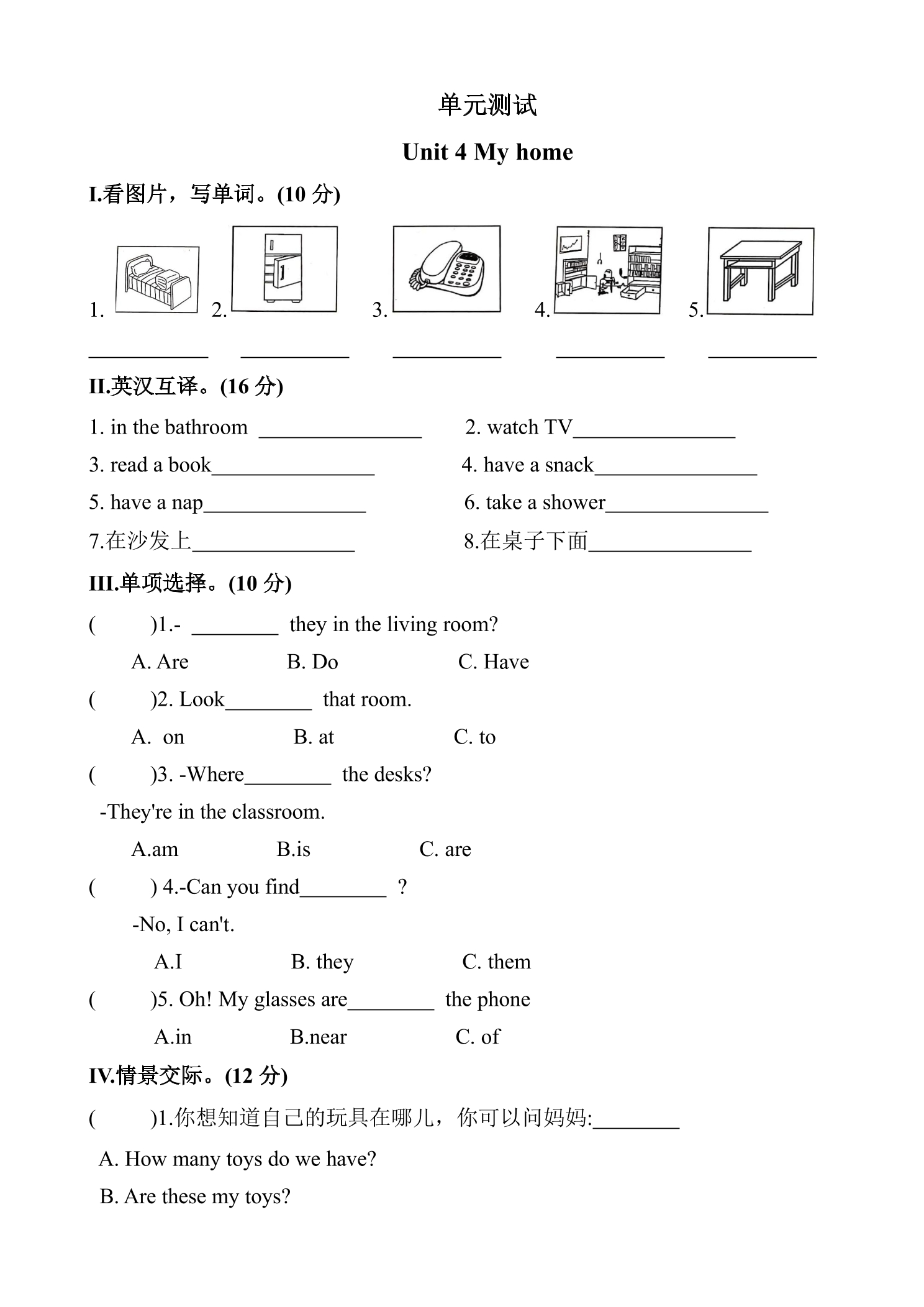 单元测试

Unit 4 My home

I.看图片，写单词。(10分)

1. 2. 3. 4. 5.

____ ____ ____ ____ ____

II.英汉互译。(16分)

1. in the bathroom ____ 2. watch TV____

3. read a book____ 4. have a snack____

5. have a nap____ 6. take a shower____

7.在沙发上____ 8.在桌子下面____

III.单项选择。(10分)

( )1.- ____ they in the living room?

A. Are B. Do C. Have

( )2. Look____ that room.

A. on B. at C. to

( )3. -Where____ the desks?

-They're in the classroom.

A.am B.is C. are

( ) 4.-Can you find____ ?

-No, I can't.

A.I B. they C. them

( )5. Oh! My glasses are____ the phone

A.in B.near C. of

IV.情景交际。(12分)

( )1.你想知道自己的玩具在哪儿，你可以问妈妈:____

A. How many toys do we have?

B. Are these my toys?